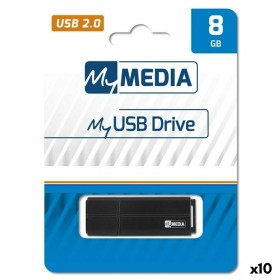 USB 2.0

8
GB

My MEDIA

My USB Drive

My MEDIA

x10